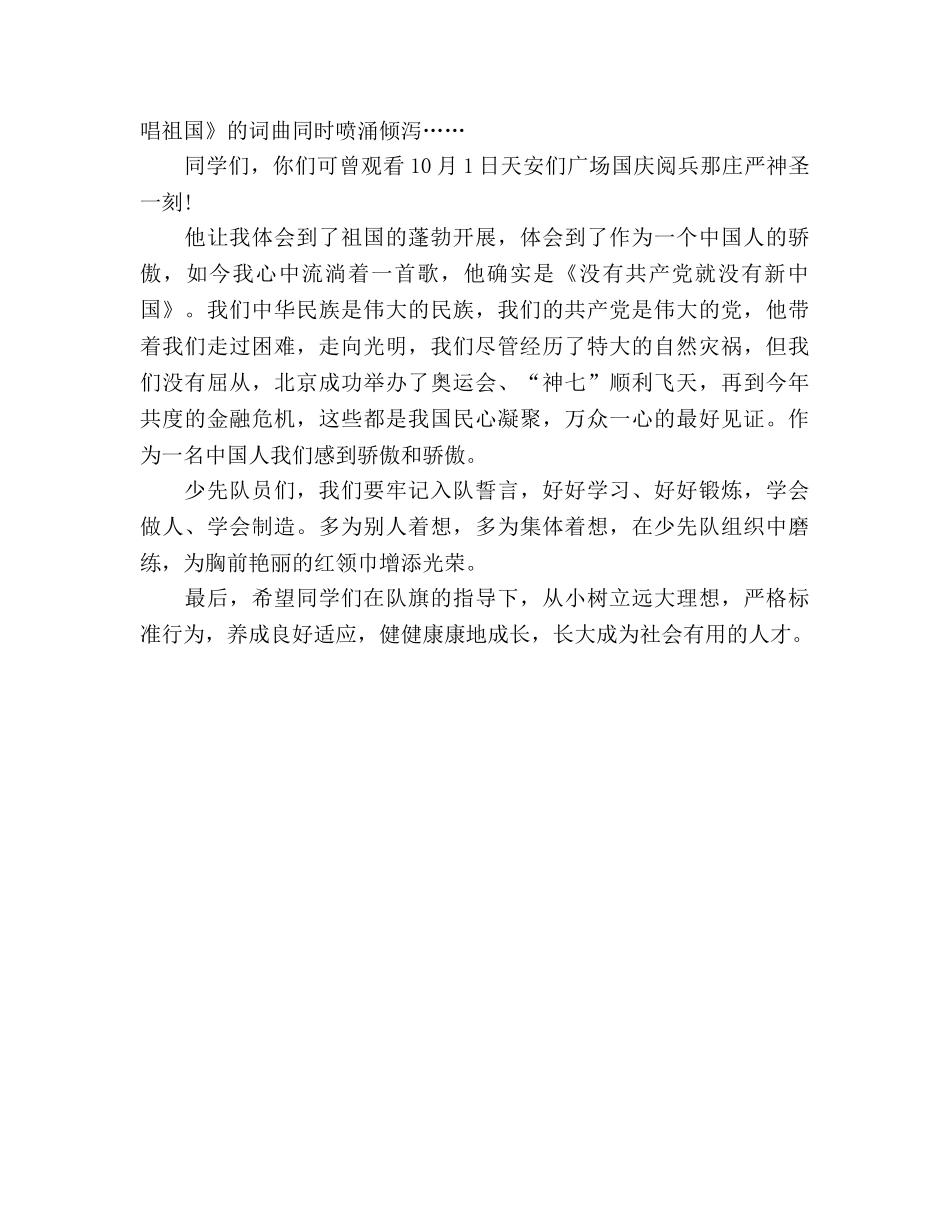 唱祖国》的词曲同时喷涌倾泻……

同学们，你们可曾观看10月1日天安们广场国庆阅兵那庄严神圣一刻！

他让我体会到了祖国的蓬勃开展，体会到了作为一个中国人的骄傲，如今我心中流淌着一首歌，他确实是《没有共产党就没有新中国》。我们中华民族是伟大的民族，我们的共产党是伟大的党，他带着我们走过困难，走向光明，我们尽管经历了特大的自然灾祸，但我们没有屈从，北京成功举办了奥运会、“神七”顺利飞天，再到今年共度的金融危机，这些都是我国民心凝聚，万众一心的最好见证。作为一名中国人我们感到骄傲和骄傲。

少先队员们，我们要牢记入队誓言，好好学习、好好锻炼，学会做人、学会制造。多为别人着想，多为集体着想，在少先队组织中磨练，为胸前艳丽的红领巾增添光荣。

最后，希望同学们在队旗的指导下，从小树立远大理想，严格标准行为，养成良好适应，健健康康地成长，长大成为社会有用的人才。